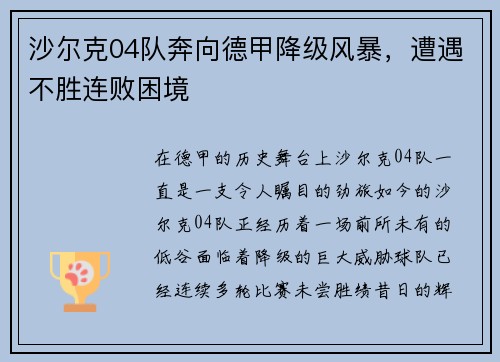 沙尔克04队奔向德甲降级风暴，遭遇不胜连败困境

在德甲的历史舞台上沙尔克04队一直是一支令人瞩目的劲旅如今的沙尔克04队正经历着一场前所未有的低谷面临着降级的巨大威胁球队已经连续多轮比赛未尝胜绩昔日的辉